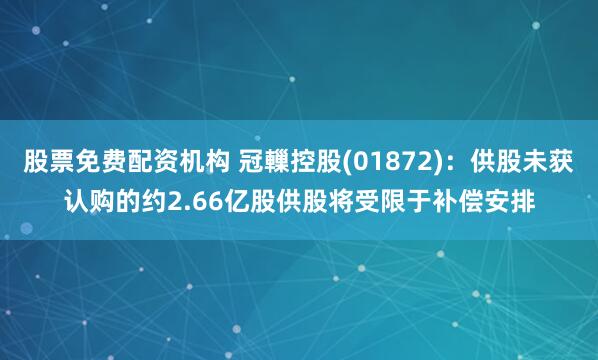 股票免费配资机构 冠轈控股(01872)：供股未获认购的约2.66亿股供股将受限于补偿安排